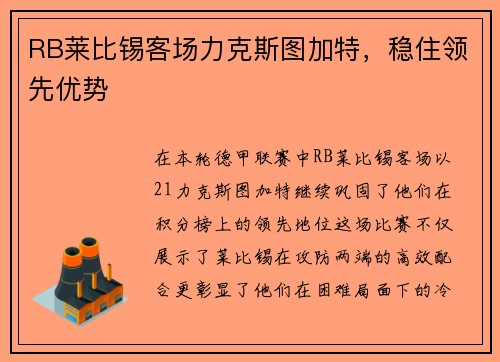 RB莱比锡客场力克斯图加特，稳住领先优势

在本轮德甲联赛中RB莱比锡客场以21力克斯图加特继续巩固了他们在积分榜上的领先地位这场比赛不仅展示了莱比锡在攻防两端的高效配合更彰显了他们在困难局面下的冷